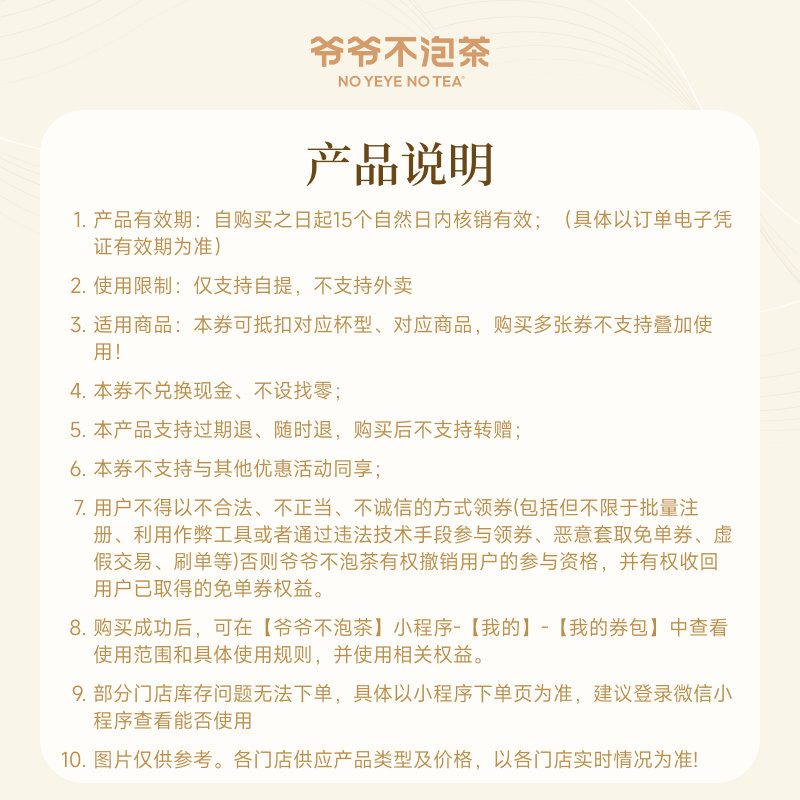 爷爷不泡茶
NO YEYE NO TEA®

产品说明

1. 产品有效期：自购买之日起15个自然日内核销有效；（具体以订单电子凭证有效期为准）

2. 使用限制：仅支持自提，不支持外卖

3. 适用商品：本券可抵扣对应杯型、对应商品，购买多张券不支持叠加使用！

4. 本券不兑换现金、不设找零；

5. 本产品支持过期退、随时退，购买后不支持转赠；

6. 本券不支持与其他优惠活动同享；

7. 用户不得以不合法、不正当、不诚信的方式领券(包括但不限于批量注册、利用作弊工具或者通过违法技术手段参与领券、恶意套取免单券、虚假交易、刷单等)否则爷爷不泡茶有权撤销用户的参与资格，并有权收回用户已取得的免单券权益。

8. 购买成功后，可在【爷爷不泡茶】小程序-【我的】-【我的券包】中查看使用范围和具体使用规则，并使用相关权益。

9. 部分门店库存问题无法下单，具体以小程序下单页为准，建议登录微信小程序查看能否使用

10. 图片仅供参考。各门店供应产品类型及价格，以各门店实时情况为准!